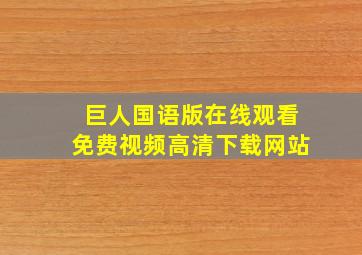 巨人国语版在线观看
免费视频高清下载网站